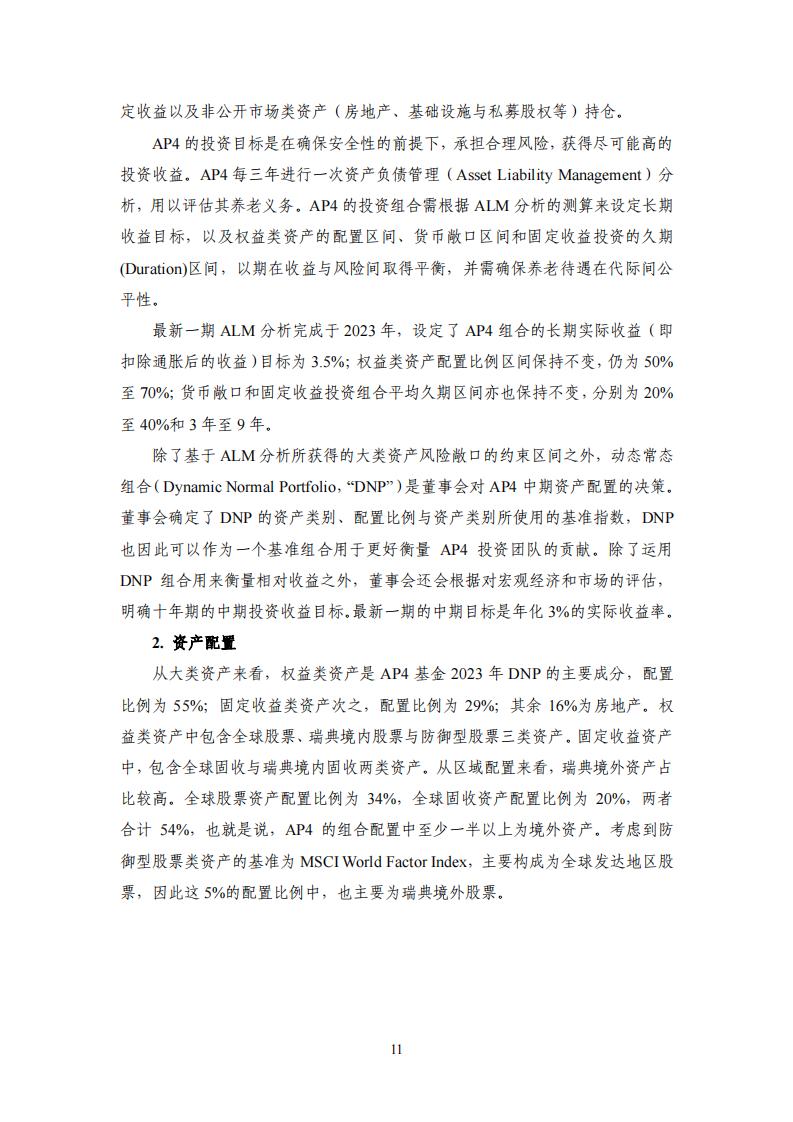 定收益以及非公开市场类资产（房地产、基础设施与私募股权等）持仓。

AP4 的投资目标是在确保安全性的前提下，承担合理风险，获得尽可能高的投资收益。AP4 每三年进行一次资产负债管理（Asset Liability Management）分析，用以评估其养老义务。AP4 的投资组合需根据 ALM 分析的测算来设定长期收益目标，以及权益类资产的配置区间、货币敞口区间和固定收益投资的久期(Duration)区间，以期在收益与风险间取得平衡，并需确保养老待遇在代际间公平性。

最新一期 ALM 分析完成于 2023 年，设定了 AP4 组合的长期实际收益（即扣除通胀后的收益）目标为 3.5%；权益类资产配置比例区间保持不变，仍为 50%至 70%；货币敞口和固定收益投资组合平均久期区间亦也保持不变，分别为 20%至 40%和 3 年至 9 年。

除了基于 ALM 分析所获得的大类资产风险敞口的约束区间之外，动态常态组合（Dynamic Normal Portfolio，“DNP”）是董事会对 AP4 中期资产配置的决策。董事会确定了 DNP 的资产类别、配置比例与资产类别所使用的基准指数，DNP 也因此可以作为一个基准组合用于更好衡量 AP4 投资团队的贡献。除了运用 DNP 组合用来衡量相对收益之外，董事会还会根据对宏观经济和市场的评估，明确十年期的中期投资收益目标。最新一期的中期目标是年化 3%的实际收益率。

2. 资产配置

从大类资产来看，权益类资产是 AP4 基金 2023 年 DNP 的主要成分，配置比例为 55%；固定收益类资产次之，配置比例为 29%；其余 16%为房地产。权益类资产中包含全球股票、瑞典境内股票与防御型股票三类资产。固定收益资产中，包含全球固收与瑞典境内固收两类资产。从区域配置来看，瑞典境外资产占比较高。全球股票资产配置比例为 34%，全球固收资产配置比例为 20%，两者合计 54%，也就是说，AP4 的组合配置中至少一半以上为境外资产。考虑到防御型股票类资产的基准为 MSCI World Factor Index，主要构成为全球发达地区股票，因此这 5%的配置比例中，也主要为瑞典境外股票。

11